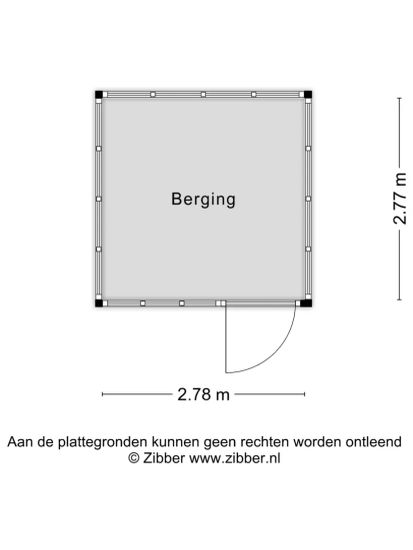 Berging

2.77 m

2.78 m

Aan de plattegronden kunnen geen rechten worden ontleend
© Zibber www.zibber.nl